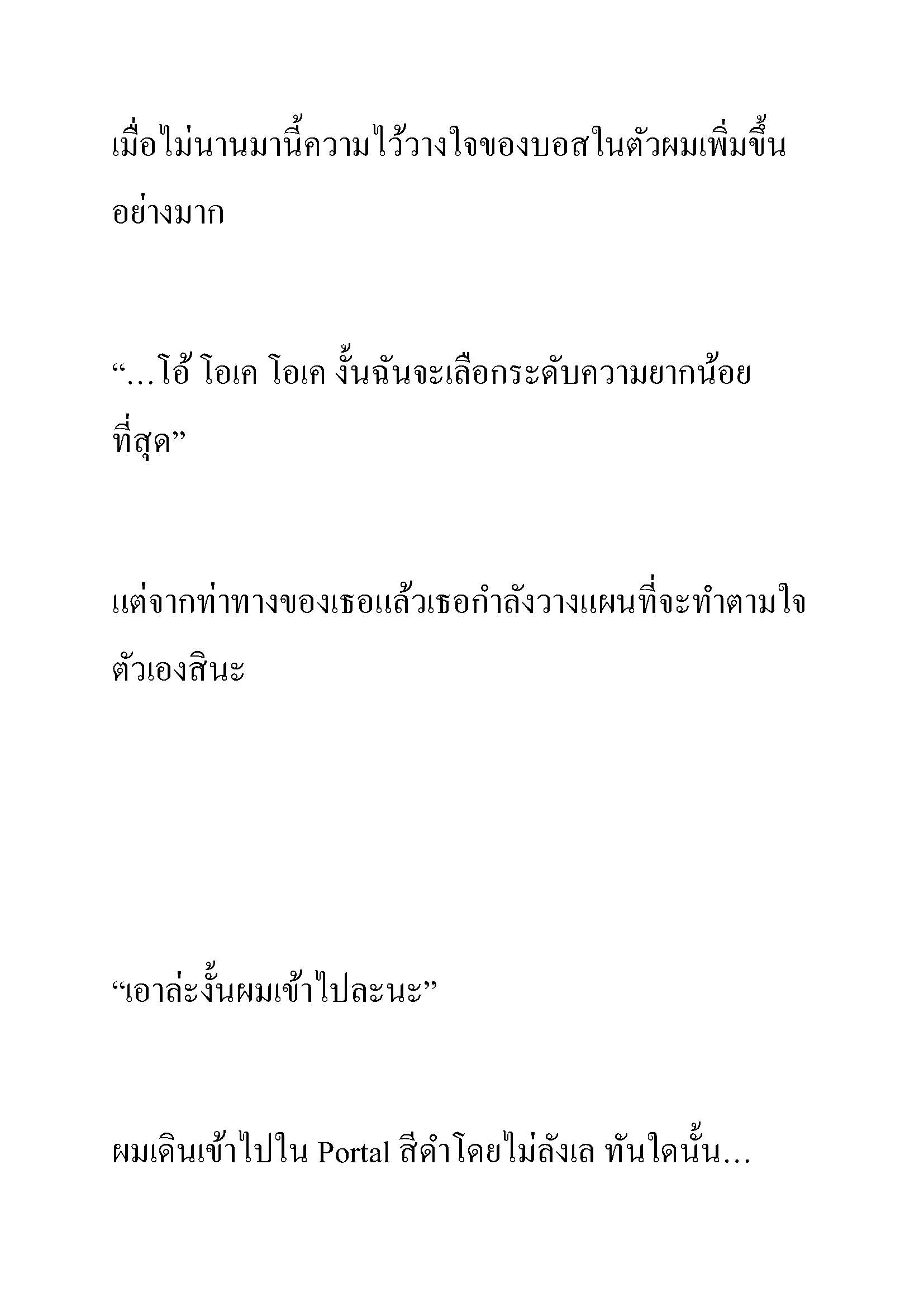 เมื่อไม่นานมานี้ความไว้วางใจของบอสในตัวผมเพิ่มขึ้นอย่างมาก

“…โอ้ โอเค โอเค งั้นฉันจะเลือกระดับความยากน้อยที่สุด”

แต่จากท่าทางของเธอแล้วเธอกำลังวางแผนที่จะทำตามใจตัวเองสินะ

“เอาล่ะงั้นผมเข้าไปละนะ”

ผมเดินเข้าไปใน Portal สีดำโดยไม่ลังเล ทันใดนั้น…